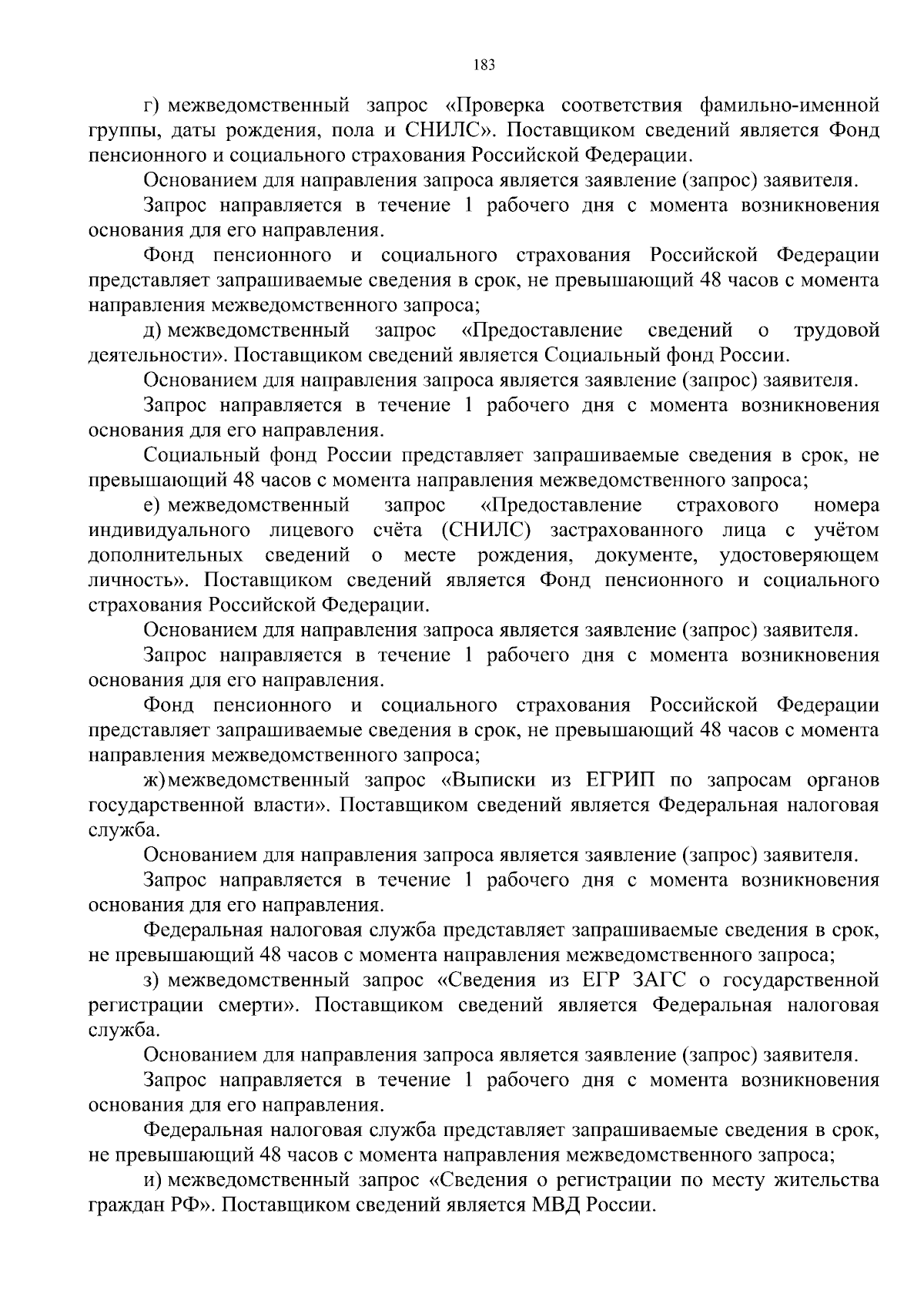 183

г) межведомственный запрос «Проверка соответствия фамильно-именной группы, даты рождения, пола и СНИЛС». Поставщиком сведений является Фонд пенсионного и социального страхования Российской Федерации.

Основанием для направления запроса является заявление (запрос) заявителя.

Запрос направляется в течение 1 рабочего дня с момента возникновения основания для его направления.

Фонд пенсионного и социального страхования Российской Федерации представляет запрашиваемые сведения в срок, не превышающий 48 часов с момента направления межведомственного запроса;

д) межведомственный запрос «Предоставление сведений о трудовой деятельности». Поставщиком сведений является Социальный фонд России.

Основанием для направления запроса является заявление (запрос) заявителя.

Запрос направляется в течение 1 рабочего дня с момента возникновения основания для его направления.

Социальный фонд России представляет запрашиваемые сведения в срок, не превышающий 48 часов с момента направления межведомственного запроса;

е) межведомственный запрос «Предоставление страхового номера индивидуального лицевого счёта (СНИЛС) застрахованного лица с учётом дополнительных сведений о месте рождения, документе, удостоверяющем личность». Поставщиком сведений является Фонд пенсионного и социального страхования Российской Федерации.

Основанием для направления запроса является заявление (запрос) заявителя.

Запрос направляется в течение 1 рабочего дня с момента возникновения основания для его направления.

Фонд пенсионного и социального страхования Российской Федерации представляет запрашиваемые сведения в срок, не превышающий 48 часов с момента направления межведомственного запроса;

ж) межведомственный запрос «Выписки из ЕГРИП по запросам органов государственной власти». Поставщиком сведений является Федеральная налоговая служба.

Основанием для направления запроса является заявление (запрос) заявителя.

Запрос направляется в течение 1 рабочего дня с момента возникновения основания для его направления.

Федеральная налоговая служба представляет запрашиваемые сведения в срок, не превышающий 48 часов с момента направления межведомственного запроса;

з) межведомственный запрос «Сведения из ЕГР ЗАГС о государственной регистрации смерти». Поставщиком сведений является Федеральная налоговая служба.

Основанием для направления запроса является заявление (запрос) заявителя.

Запрос направляется в течение 1 рабочего дня с момента возникновения основания для его направления.

Федеральная налоговая служба представляет запрашиваемые сведения в срок, не превышающий 48 часов с момента направления межведомственного запроса;

и) межведомственный запрос «Сведения о регистрации по месту жительства граждан РФ». Поставщиком сведений является МВД России.